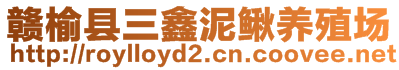 赣榆县三鑫泥鳅养殖场
http://roylloyd2.cn.coovee.net